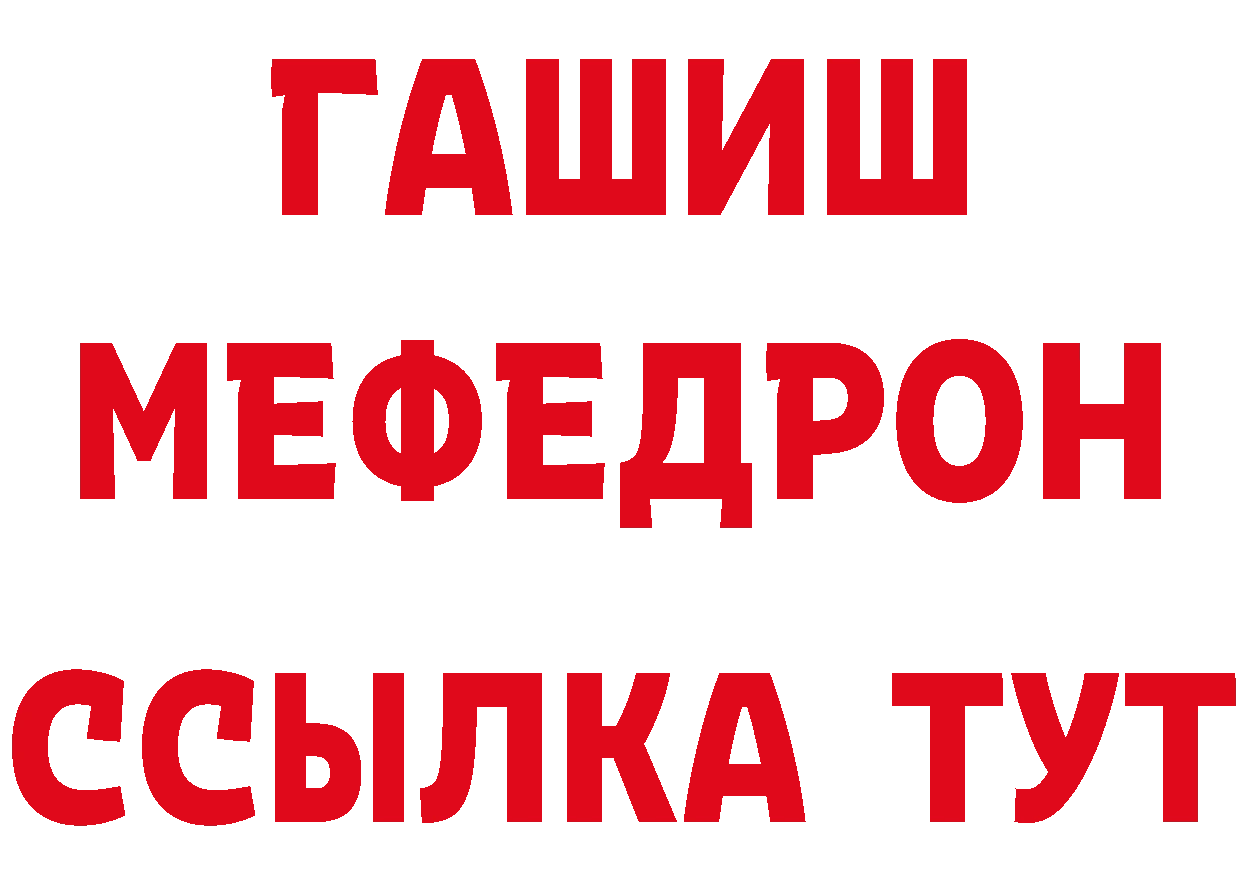 ГАШИШ
МЕФЕДРОН
ССЫЛКА ТУТ